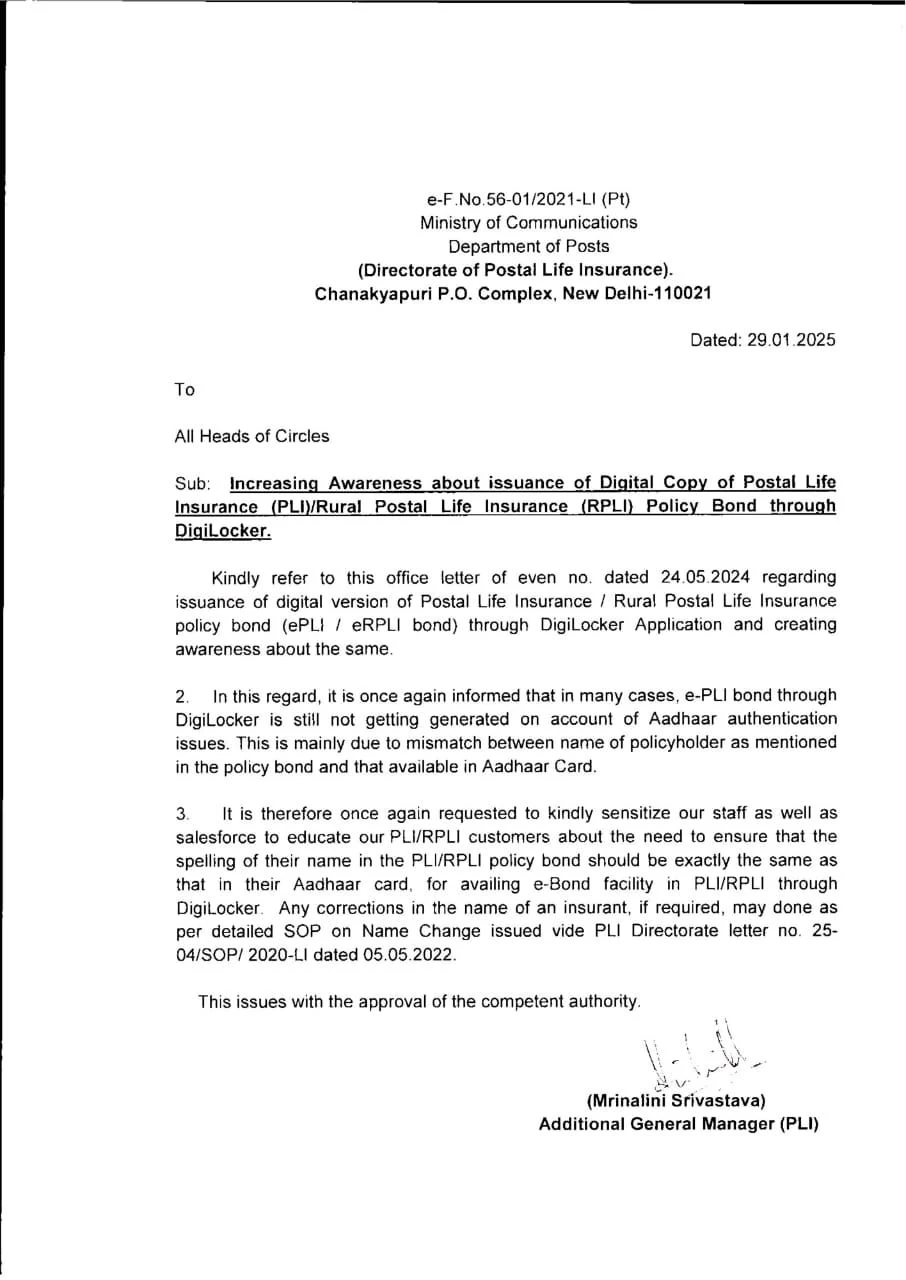 e-F.No.56-01/2021-LI (Pt)
Ministry of Communications
Department of Posts
(Directorate of Postal Life Insurance).
Chanakyapuri P.O. Complex, New Delhi-110021

Dated: 29.01.2025

To

All Heads of Circles

Sub: Increasing Awareness about issuance of Digital Copy of Postal Life Insurance (PLI)/Rural Postal Life Insurance (RPLI) Policy Bond through DigiLocker.

Kindly refer to this office letter of even no. dated 24.05.2024 regarding issuance of digital version of Postal Life Insurance / Rural Postal Life Insurance policy bond (ePLI / eRPLI bond) through DigiLocker Application and creating awareness about the same.

2. In this regard, it is once again informed that in many cases, e-PLI bond through DigiLocker is still not getting generated on account of Aadhaar authentication issues. This is mainly due to mismatch between name of policyholder as mentioned in the policy bond and that available in Aadhaar Card.

3. It is therefore once again requested to kindly sensitize our staff as well as salesforce to educate our PLI/RPLI customers about the need to ensure that the spelling of their name in the PLI/RPLI policy bond should be exactly the same as that in their Aadhaar card, for availing e-Bond facility in PLI/RPLI through DigiLocker. Any corrections in the name of an insurant, if required, may done as per detailed SOP on Name Change issued vide PLI Directorate letter no. 25-04/SOP/ 2020-LI dated 05.05.2022.

This issues with the approval of the competent authority.

(Mrinalini Srivastava)
Additional General Manager (PLI)